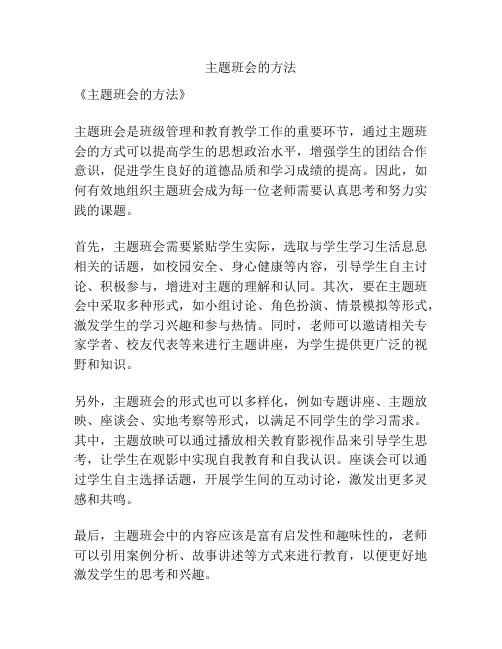 主题班会的方法

《主题班会的方法》

主题班会是班级管理和教育教学工作的重要环节，通过主题班会的方式可以提高学生的思想政治水平，增强学生的团结合作意识，促进学生良好的道德品质和学习成绩的提高。因此，如何有效地组织主题班会成为每一位老师需要认真思考和努力实践的课题。

首先，主题班会需要紧贴学生实际，选取与学生学习生活息息相关的话题，如校园安全、身心健康等内容，引导学生自主讨论、积极参与，增进对主题的理解和认同。其次，要在主题班会中采取多种形式，如小组讨论、角色扮演、情景模拟等形式，激发学生的学习兴趣和参与热情。同时，老师可以邀请相关专家学者、校友代表等来进行主题讲座，为学生提供更广泛的视野和知识。

另外，主题班会的形式也可以多样化，例如专题讲座、主题放映、座谈会、实地考察等形式，以满足不同学生的学习需求。其中，主题放映可以通过播放相关教育影视作品来引导学生思考，让学生在观影中实现自我教育和自我认识。座谈会可以通过学生自主选择话题，开展学生间的互动讨论，激发出更多灵感和共鸣。

最后，主题班会中的内容应该是富有启发性和趣味性的，老师可以引用案例分析、故事讲述等方式来进行教育，以便更好地激发学生的思考和兴趣。